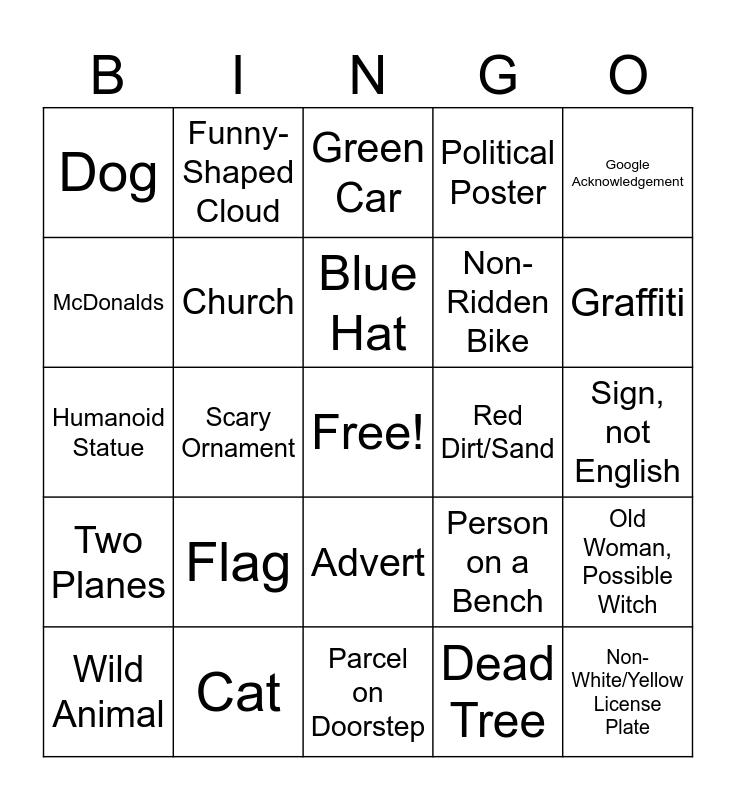 | B | I | N | G | O |
|---|---|---|---|---|
| Dog | Funny-Shaped Cloud | Green Car | Political Poster | Google Acknowledgement |
| McDonalds | Church | Blue Hat | Non-Ridden Bike | Graffiti |
| Humanoid Statue | Scary Ornament | Free! | Red Dirt/Sand | Sign, not English |
| Two Planes | Flag | Advert | Person on a Bench | Old Woman, Possible Witch |
| Wild Animal | Cat | Parcel on Doorstep | Dead Tree | Non-White/Yellow License Plate |